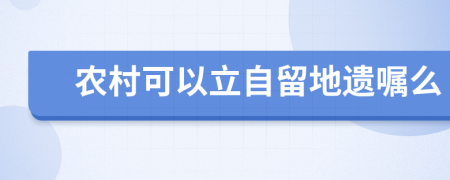 农村可以立自留地遗嘱么